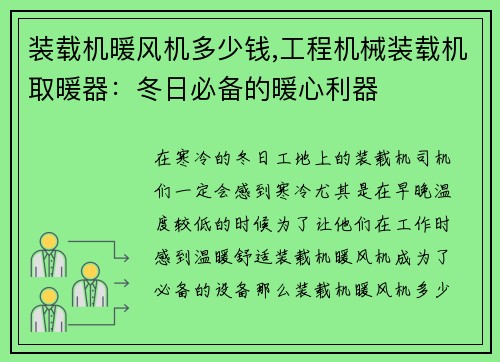 装载机暖风机多少钱,工程机械装载机取暖器：冬日必备的暖心利器

在寒冷的冬日工地上的装载机司机们一定会感到寒冷尤其是在早晚温度较低的时候为了让他们在工作时感到温暖舒适装载机暖风机成为了必备的设备那么装载机暖风机多少